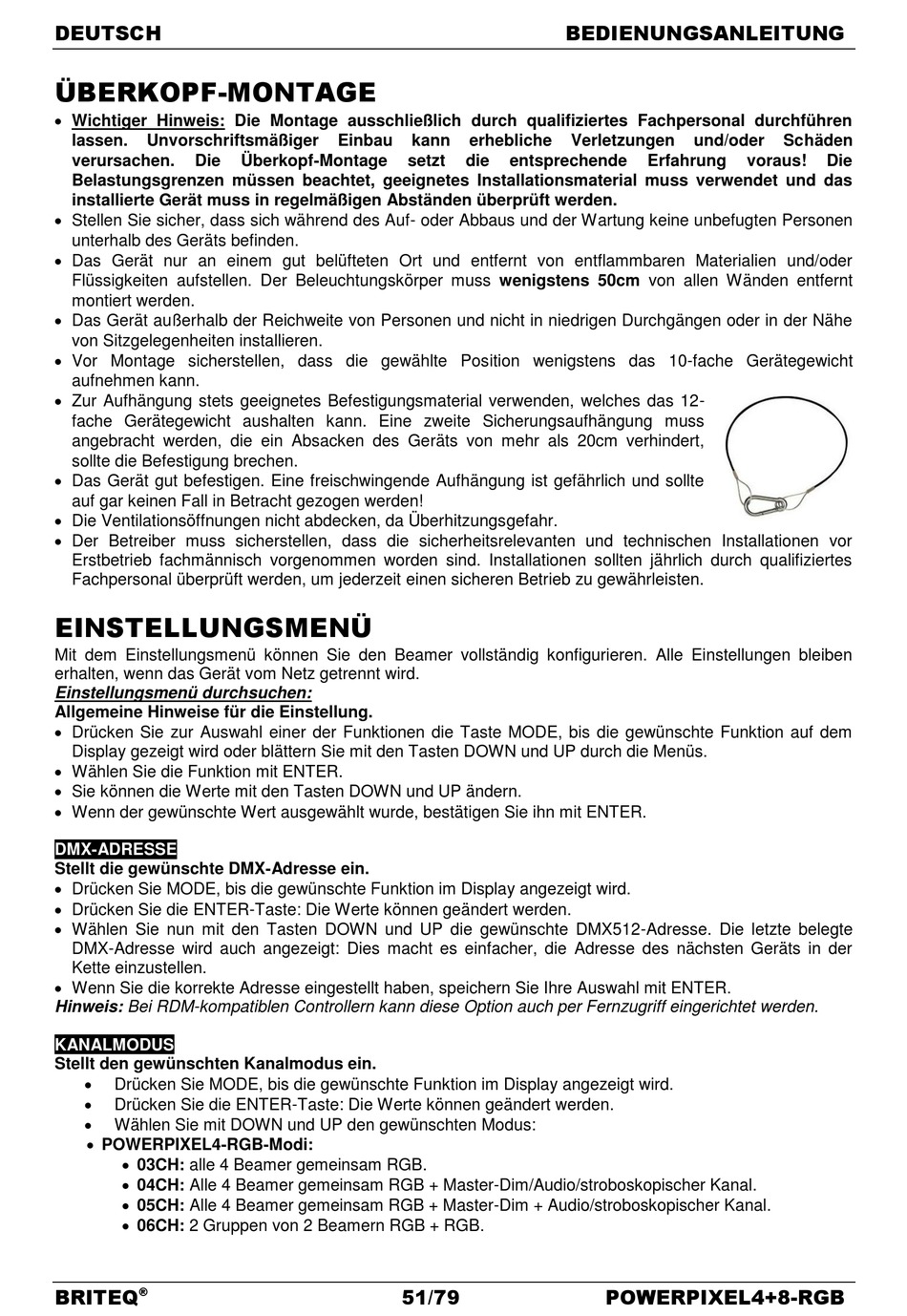 DEUTSCH BEDIENUNGSANLEITUNG

ÜBERKOPF-MONTAGE

• Wichtiger Hinweis: Die Montage ausschließlich durch qualifiziertes Fachpersonal durchführen lassen. Unvorschriftsmäßiger Einbau kann erhebliche Verletzungen und/oder Schäden verursachen. Die Überkopf-Montage setzt die entsprechende Erfahrung voraus! Die Belastungsgrenzen müssen beachtet, geeignetes Installationsmaterial muss verwendet und das installierte Gerät muss in regelmäßigen Abständen überprüft werden.
• Stellen Sie sicher, dass sich während des Auf- oder Abbaus und der Wartung keine unbefugten Personen unterhalb des Geräts befinden.
• Das Gerät nur an einem gut belüfteten Ort und entfernt von entflammbaren Materialien und/oder Flüssigkeiten aufstellen. Der Beleuchtungskörper muss wenigstens 50cm von allen Wänden entfernt montiert werden.
• Das Gerät außerhalb der Reichweite von Personen und nicht in niedrigen Durchgängen oder in der Nähe von Sitzgelegenheiten installieren.
• Vor Montage sicherstellen, dass die gewählte Position wenigstens das 10-fache Gerätegewicht aufnehmen kann.
• Zur Aufhängung stets geeignetes Befestigungsmaterial verwenden, welches das 12-fache Gerätegewicht aushalten kann. Eine zweite Sicherungsaufhängung muss angebracht werden, die ein Absacken des Geräts von mehr als 20cm verhindert, sollte die Befestigung brechen.
• Das Gerät gut befestigen. Eine freischwingende Aufhängung ist gefährlich und sollte auf gar keinen Fall in Betracht gezogen werden!
• Die Ventilationsöffnungen nicht abdecken, da Überhitzungsgefahr.
• Der Betreiber muss sicherstellen, dass die sicherheitsrelevanten und technischen Installationen vor Erstbetrieb fachmännisch vorgenommen worden sind. Installationen sollten jährlich durch qualifiziertes Fachpersonal überprüft werden, um jederzeit einen sicheren Betrieb zu gewährleisten.

EINSTELLUNGSMENÜ

Mit dem Einstellungsmenü können Sie den Beamer vollständig konfigurieren. Alle Einstellungen bleiben erhalten, wenn das Gerät vom Netz getrennt wird.
Einstellungsmenü durchsuchen:
Allgemeine Hinweise für die Einstellung.
• Drücken Sie zur Auswahl einer der Funktionen die Taste MODE, bis die gewünschte Funktion auf dem Display gezeigt wird oder blättern Sie mit den Tasten DOWN und UP durch die Menüs.
• Wählen Sie die Funktion mit ENTER.
• Sie können die Werte mit den Tasten DOWN und UP ändern.
• Wenn der gewünschte Wert ausgewählt wurde, bestätigen Sie ihn mit ENTER.

DMX-ADRESSE
Stellt die gewünschte DMX-Adresse ein.
• Drücken Sie MODE, bis die gewünschte Funktion im Display angezeigt wird.
• Drücken Sie die ENTER-Taste: Die Werte können geändert werden.
• Wählen Sie nun mit den Tasten DOWN und UP die gewünschte DMX512-Adresse. Die letzte belegte DMX-Adresse wird auch angezeigt: Dies macht es einfacher, die Adresse des nächsten Geräts in der Kette einzustellen.
• Wenn Sie die korrekte Adresse eingestellt haben, speichern Sie Ihre Auswahl mit ENTER.
Hinweis: Bei RDM-kompatiblen Controllern kann diese Option auch per Fernzugriff eingerichtet werden.

KANALMODUS
Stellt den gewünschten Kanalmodus ein.
• Drücken Sie MODE, bis die gewünschte Funktion im Display angezeigt wird.
• Drücken Sie die ENTER-Taste: Die Werte können geändert werden.
• Wählen Sie mit DOWN und UP den gewünschten Modus:
• POWERPIXEL4-RGB-Modi:
• 03CH: alle 4 Beamer gemeinsam RGB.
• 04CH: Alle 4 Beamer gemeinsam RGB + Master-Dim/Audio/stroboskopischer Kanal.
• 05CH: Alle 4 Beamer gemeinsam RGB + Master-Dim + Audio/stroboskopischer Kanal.
• 06CH: 2 Gruppen von 2 Beamern RGB + RGB.

BRITEQ® 51/79 POWERPIXEL4+8-RGB